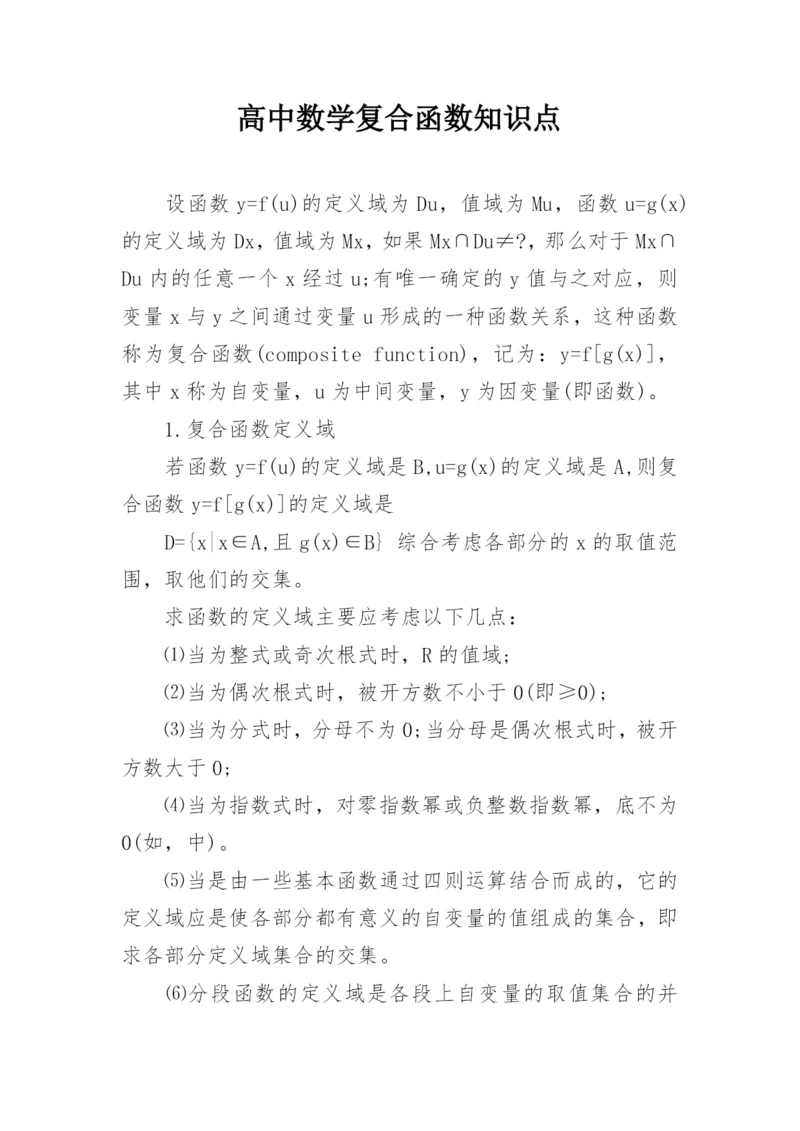 高中数学复合函数知识点

设函数 y=f(u)的定义域为 Du，值域为 Mu，函数 u=g(x)的定义域为 Dx，值域为 Mx，如果 Mx∩Du≠?，那么对于 Mx∩Du 内的任意一个 x 经过 u;有唯一确定的 y 值与之对应，则变量 x 与 y 之间通过变量 u 形成的一种函数关系，这种函数称为复合函数(composite function)，记为：y=f[g(x)]，其中 x 称为自变量，u 为中间变量，y 为因变量(即函数)。

1.复合函数定义域

若函数 y=f(u)的定义域是 B,u=g(x)的定义域是 A,则复合函数 y=f[g(x)]的定义域是

D={x|x∈A,且 g(x)∈B} 综合考虑各部分的 x 的取值范围，取他们的交集。

求函数的定义域主要应考虑以下几点：

⑴当为整式或奇次根式时，R 的值域;

⑵当为偶次根式时，被开方数不小于 0(即≥0);

⑶当为分式时，分母不为 0;当分母是偶次根式时，被开方数大于 0;

⑷当为指数式时，对零指数幂或负整数指数幂，底不为 0(如，中)。

⑸当是由一些基本函数通过四则运算结合而成的，它的定义域应是使各部分都有意义的自变量的值组成的集合，即求各部分定义域集合的交集。

⑹分段函数的定义域是各段上自变量的取值集合的并